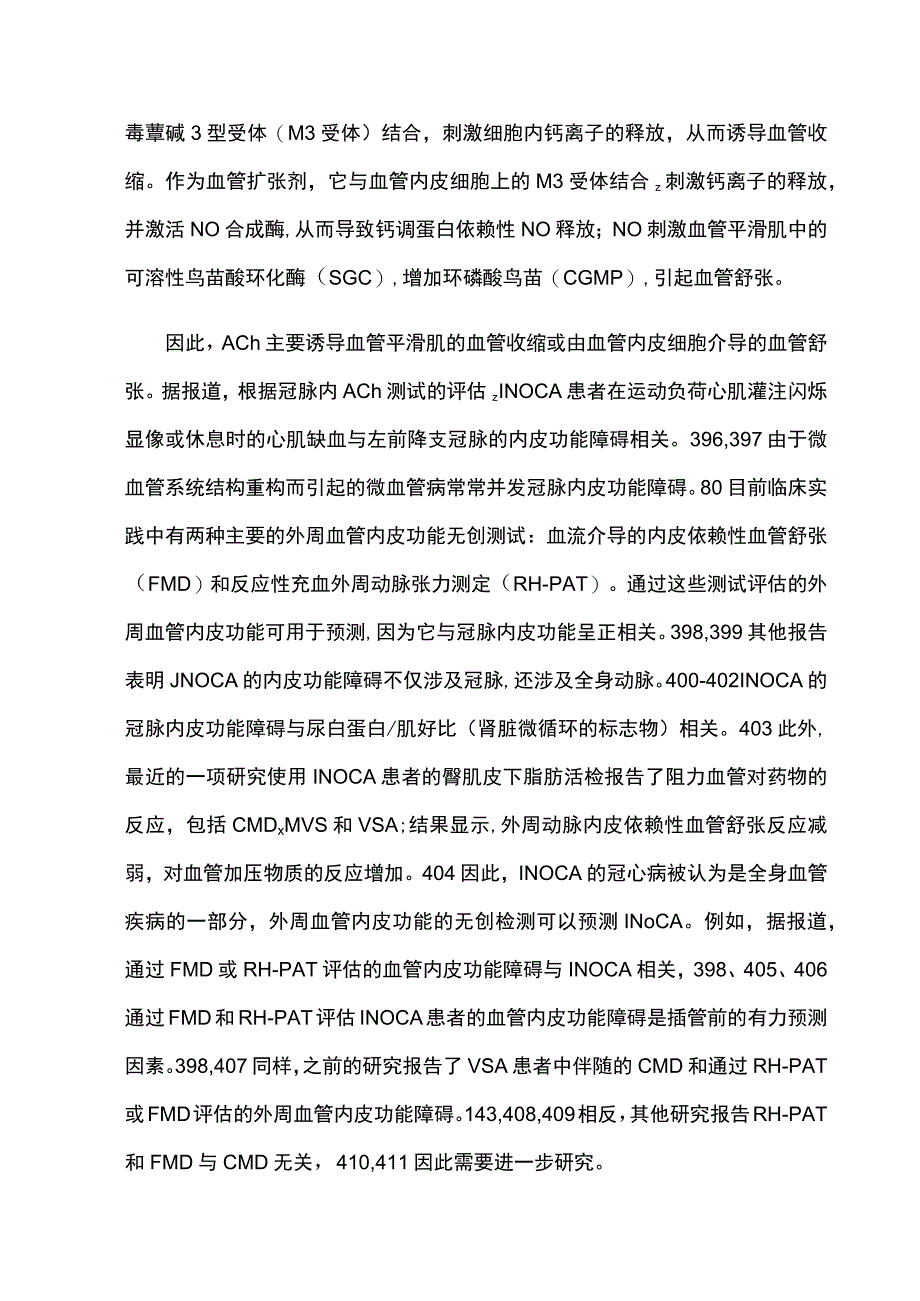 毒蕈碱 3 型受体（M3 受体）结合，刺激细胞内钙离子的释放，从而诱导血管收缩。作为血管扩张剂，它与血管内皮细胞上的 M3 受体结合 z 刺激钙离子的释放，并激活 NO 合成酶，从而导致钙调蛋白依赖性 NO 释放；NO 刺激血管平滑肌中的可溶性鸟苗酸环化酶（SGC），增加环磷酸鸟苗（CGMP），引起血管舒张。

因此，ACh 主要诱导血管平滑肌的血管收缩或由血管内皮细胞介导的血管舒张。据报道，根据冠脉内 ACh 测试的评估 zINOCA 患者在运动负荷心肌灌注闪烁显像或休息时的心肌缺血与左前降支冠脉的内皮功能障碍相关。396,397 由于微血管系统结构重构而引起的微血管病常常并发冠脉内皮功能障碍。80 目前临床实践中有两种主要的外周血管内皮功能无创测试：血流介导的内皮依赖性血管舒张（FMD）和反应性充血外周动脉张力测定（RH-PAT）。通过这些测试评估的外周血管内皮功能可用于预测，因为它与冠脉内皮功能呈正相关。398,399 其他报告表明 JNOCA 的内皮功能障碍不仅涉及冠脉，还涉及全身动脉。400-402INOCA 的冠脉内皮功能障碍与尿白蛋白/肌好比（肾脏微循环的标志物）相关。403 此外，最近的一项研究使用 INOCA 患者的臀肌皮下脂肪活检报告了阻力血管对药物的反应，包括 CMDxMVS 和 VSA；结果显示，外周动脉内皮依赖性血管舒张反应减弱，对血管加压物质的反应增加。404 因此，INOCA 的冠心病被认为是全身血管疾病的一部分，外周血管内皮功能的无创检测可以预测 INoCA。例如，据报道，通过 FMD 或 RH-PAT 评估的血管内皮功能障碍与 INOCA 相关，398、405、406 通过 FMD 和 RH-PAT 评估 INOCA 患者的血管内皮功能障碍是插管前的有力预测因素。398,407 同样，之前的研究报告了 VSA 患者中伴随的 CMD 和通过 RH-PAT 或 FMD 评估的外周血管内皮功能障碍。143,408,409 相反，其他研究报告 RH-PAT 和 FMD 与 CMD 无关，410,411 因此需要进一步研究。